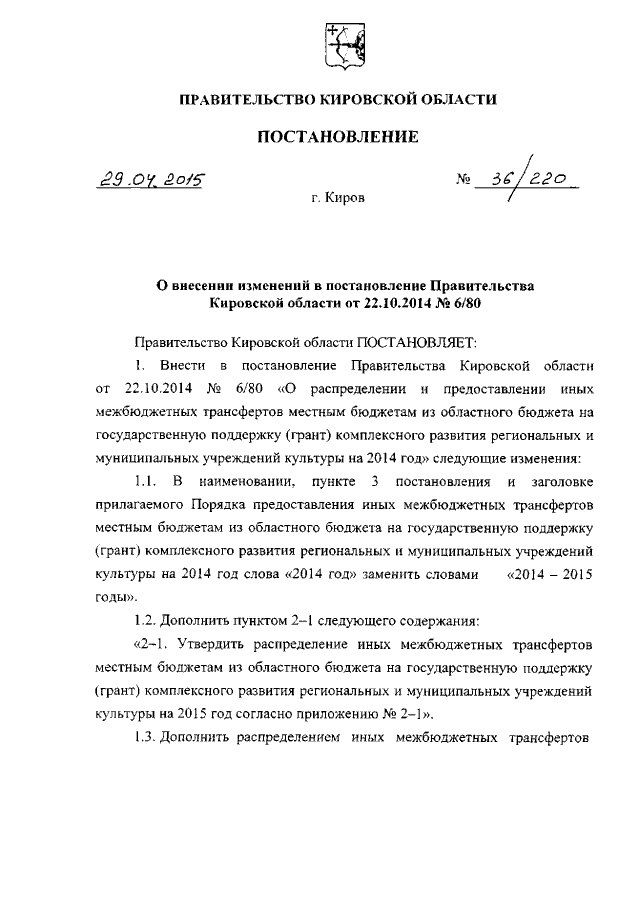 ПРАВИТЕЛЬСТВО КИРОВСКОЙ ОБЛАСТИ

ПОСТАНОВЛЕНИЕ

29.04.2015 № 36/220

г. Киров

О внесении изменений в постановление Правительства Кировской области от 22.10.2014 № 6/80

Правительство Кировской области ПОСТАНОВЛЯЕТ:

1. Внести в постановление Правительства Кировской области от 22.10.2014 № 6/80 «О распределении и предоставлении иных межбюджетных трансфертов местным бюджетам из областного бюджета на государственную поддержку (грант) комплексного развития региональных и муниципальных учреждений культуры на 2014 год» следующие изменения:

1.1. В наименовании, пункте 3 постановления и заголовке прилагаемого Порядка предоставления иных межбюджетных трансфертов местным бюджетам из областного бюджета на государственную поддержку (грант) комплексного развития региональных и муниципальных учреждений культуры на 2014 год слова «2014 год» заменить словами «2014 – 2015 годы».

1.2. Дополнить пунктом 2–1 следующего содержания:

«2–1. Утвердить распределение иных межбюджетных трансфертов местным бюджетам из областного бюджета на государственную поддержку (грант) комплексного развития региональных и муниципальных учреждений культуры на 2015 год согласно приложению № 2–1».

1.3. Дополнить распределением иных межбюджетных трансфертов